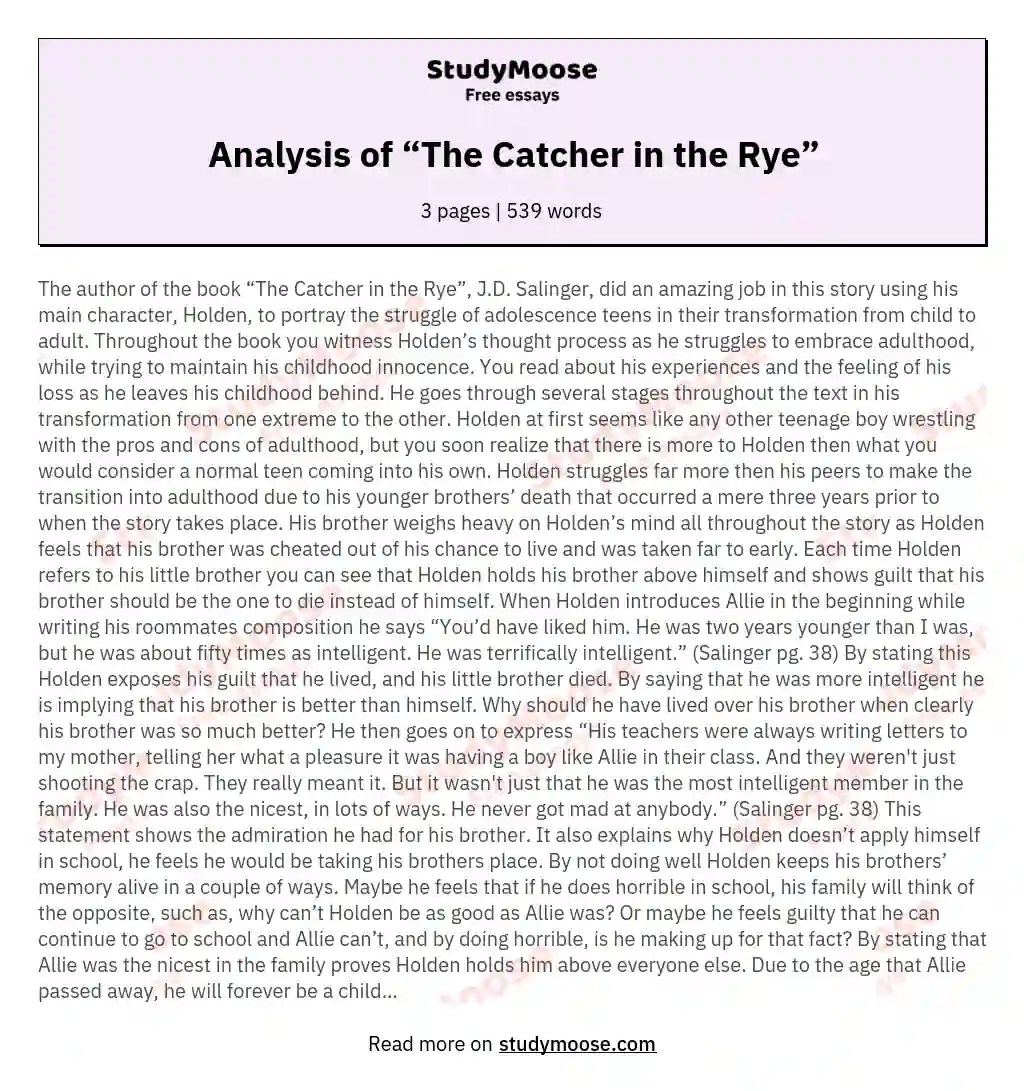 StudyMoose
Free essays

Analysis of “The Catcher in the Rye”

3 pages | 539 words

The author of the book “The Catcher in the Rye”, J.D. Salinger, did an amazing job in this story using his main character, Holden, to portray the struggle of adolescence teens in their transformation from child to adult. Throughout the book you witness Holden’s thought process as he struggles to embrace adulthood, while trying to maintain his childhood innocence. You read about his experiences and the feeling of his loss as he leaves his childhood behind. He goes through several stages throughout the text in his transformation from one extreme to the other. Holden at first seems like any other teenage boy wrestling with the pros and cons of adulthood, but you soon realize that there is more to Holden then what you would consider a normal teen coming into his own. Holden struggles far more then his peers to make the transition into adulthood due to his younger brothers’ death that occurred a mere three years prior to when the story takes place. His brother weighs heavy on Holden’s mind all throughout the story as Holden feels that his brother was cheated out of his chance to live and was taken far to early. Each time Holden refers to his little brother you can see that Holden holds his brother above himself and shows guilt that his brother should be the one to die instead of himself. When Holden introduces Allie in the beginning while writing his roommates composition he says “You’d have liked him. He was two years younger than I was, but he was about fifty times as intelligent. He was terrifically intelligent.” (Salinger pg. 38) By stating this Holden exposes his guilt that he lived, and his little brother died. By saying that he was more intelligent he is implying that his brother is better than himself. Why should he have lived over his brother when clearly his brother was so much better? He then goes on to express “His teachers were always writing letters to my mother, telling her what a pleasure it was having a boy like Allie in their class. And they weren't just shooting the crap. They really meant it. But it wasn't just that he was the most intelligent member in the family. He was also the nicest, in lots of ways. He never got mad at anybody.” (Salinger pg. 38) This statement shows the admiration he had for his brother. It also explains why Holden doesn’t apply himself in school, he feels he would be taking his brothers place. By not doing well Holden keeps his brothers’ memory alive in a couple of ways. Maybe he feels that if he does horrible in school, his family will think of the opposite, such as, why can’t Holden be as good as Allie was? Or maybe he feels guilty that he can continue to go to school and Allie can’t, and by doing horrible, is he making up for that fact? By stating that Allie was the nicest in the family proves Holden holds him above everyone else. Due to the age that Allie passed away, he will forever be a child...

Read more on studymoose.com